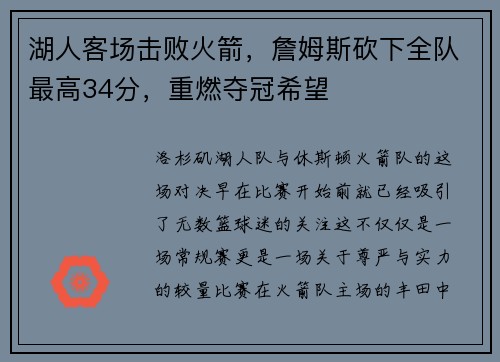 湖人客场击败火箭，詹姆斯砍下全队最高34分，重燃夺冠希望

洛杉矶湖人队与休斯顿火箭队的这场对决早在比赛开始前就已经吸引了无数篮球迷的关注这不仅仅是一场常规赛更是一场关于尊严与实力的较量比赛在火箭队主场的丰田中